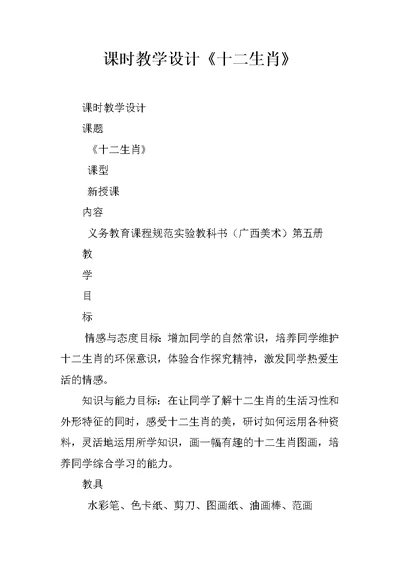 课时教学设计《十二生肖》

课时教学设计

课题

《十二生肖》

课型

新授课

内容

义务教育课程规范实验教科书（广西美术）第五册

教

学

目

标

情感与态度目标：增加同学的自然常识，培养同学维护十二生肖的环保意识，体验合作探究精神，激发同学热爱生活的情感。

知识与能力目标：在让同学了解十二生肖的生活习性和外形特征的同时，感受十二生肖的美，研讨如何运用各种资料，灵活地运用所学知识，画一幅有趣的十二生肖图画，培养同学综合学习的能力。

教具

水彩笔、色卡纸、剪刀、图画纸、油画棒、范画